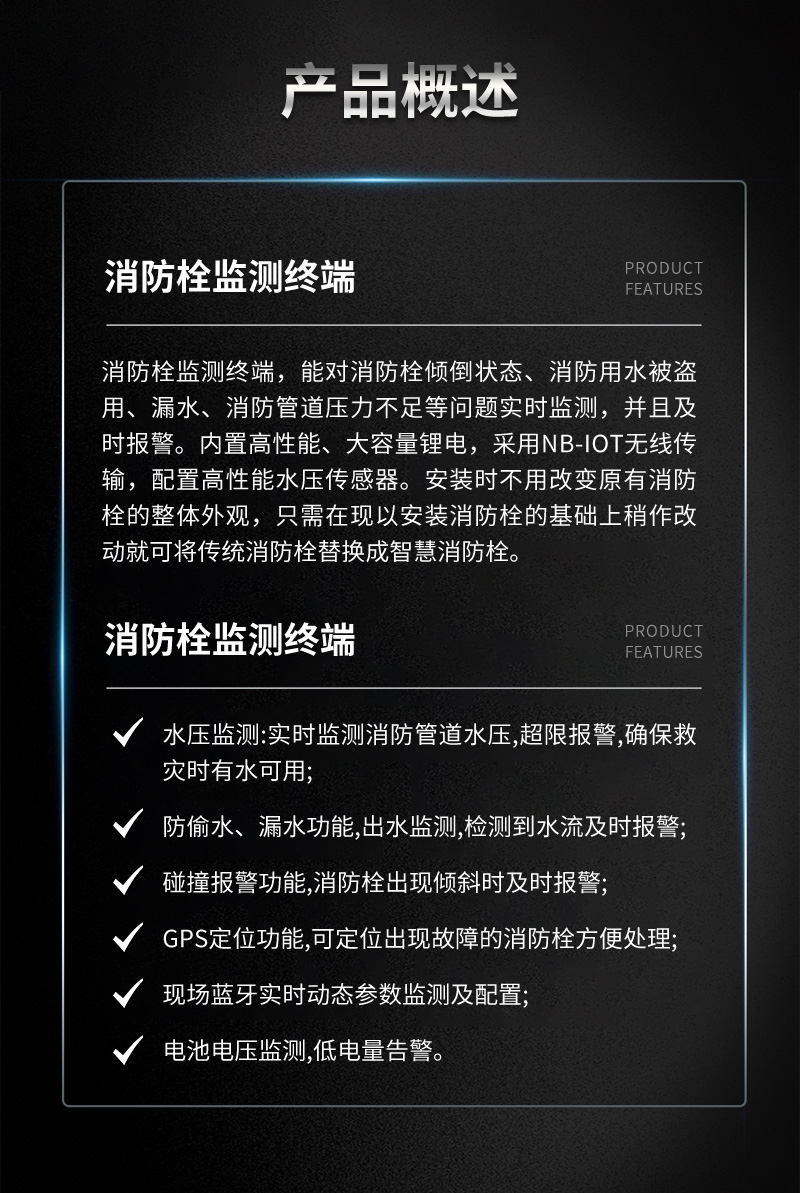 产品概述

消防栓监测终端

PRODUCT FEATURES

消防栓监测终端，能对消防栓倾倒状态、消防用水被盗用、漏水、消防管道压力不足等问题实时监测，并且及时报警。内置高性能、大容量锂电，采用NB-IOT无线传输，配置高性能水压传感器。安装时不用改变原有消防栓的整体外观，只需在现以安装消防栓的基础上稍作改动就可将传统消防栓替换成智慧消防栓。

消防栓监测终端

PRODUCT FEATURES

✓ 水压监测:实时监测消防管道水压,超限报警,确保救灾时有水可用;

✓ 防偷水、漏水功能,出水监测,检测到水流及时报警;

✓ 碰撞报警功能,消防栓出现倾斜时及时报警;

✓ GPS定位功能,可定位出现故障的消防栓方便处理;

✓ 现场蓝牙实时动态参数监测及配置;

✓ 电池电压监测,低电量告警。